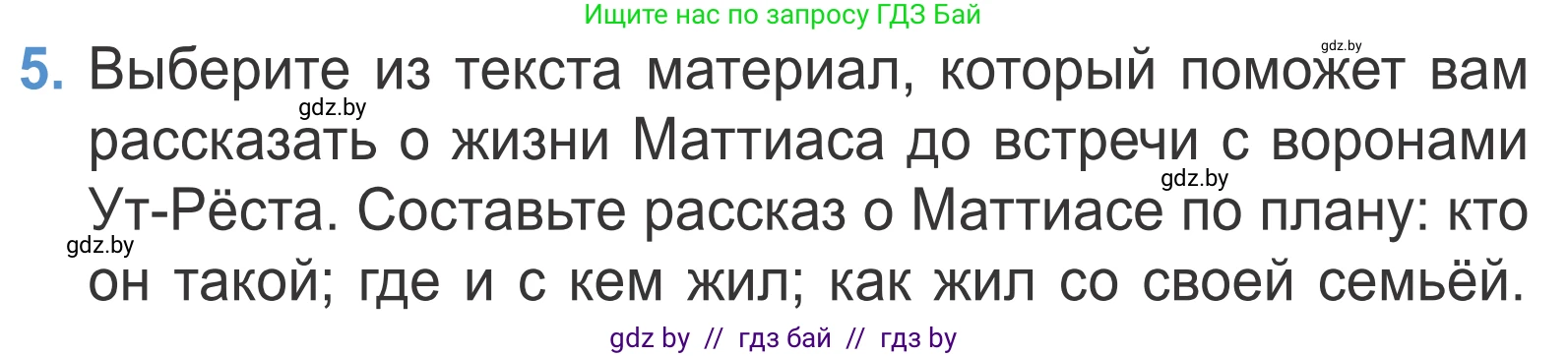 Ищите нас по запросу ГДЗ Бай

gdz.by

5. Выберите из текста материал, который поможет вам рассказать о жизни Маттиаса до встречи с воронами Ут-Рёста. Составьте рассказ о Маттиасе по плану: кто он такой; где и с кем жил; как жил со своей семьёй.

gdz.by

gdz.by

gdz.by

gdz by // гдз бай // гдз by